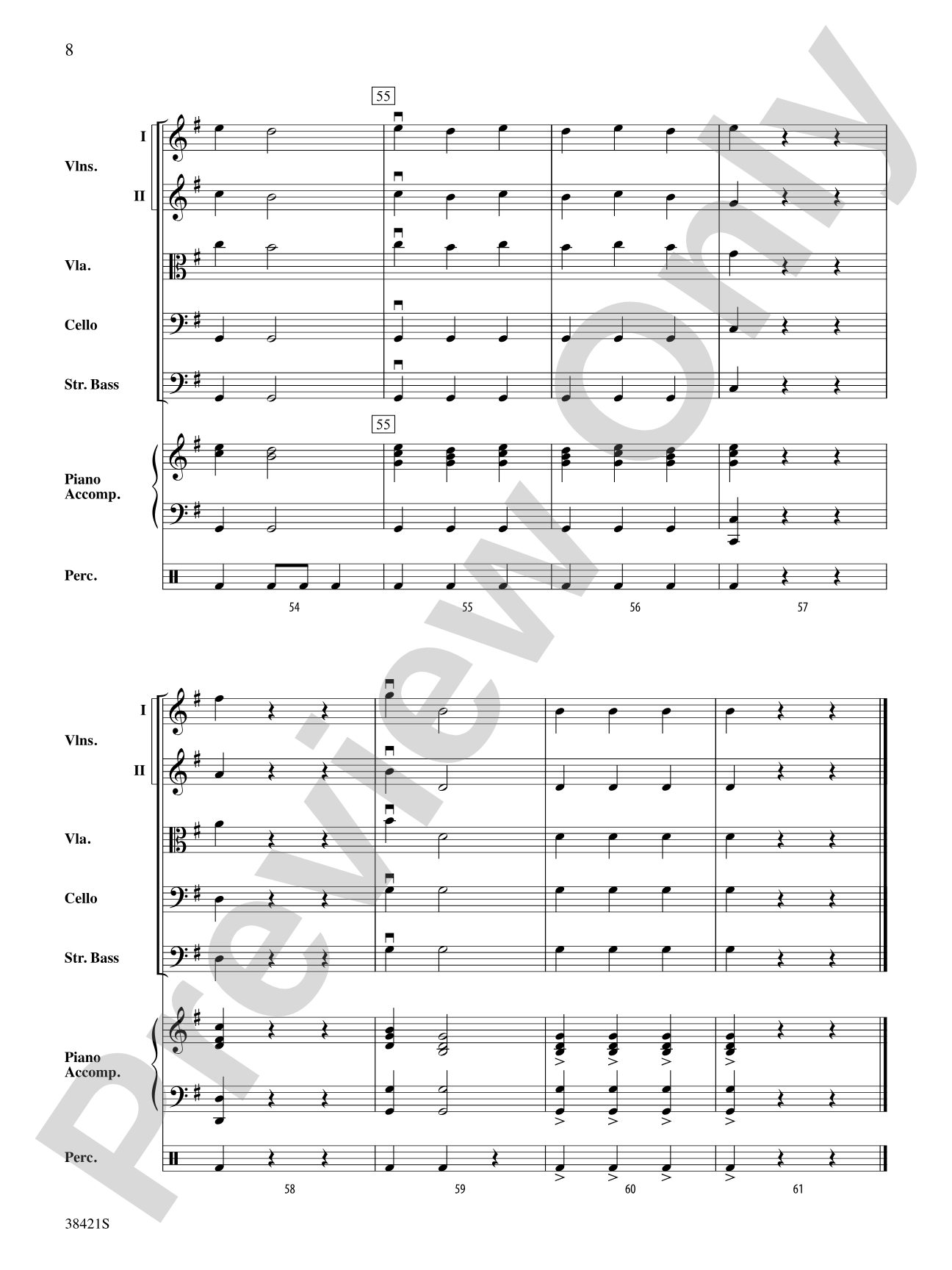 8

55

I

Vlns.

II

Vla.

Cello

Str. Bass

55

Piano Accomp.

Perc.

54

55

56

57

I

Vlns.

II

Vla.

Cello

Str. Bass

Piano Accomp.

Perc.

58

59

60

61

38421S

Preview Only